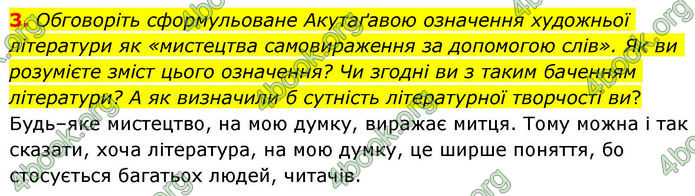 3. Обговоріть сформульоване Акутаґавою означення художньої літератури як «мистецтва самовираження за допомогою слів». Як ви розумієте зміст цього означення? Чи згодні ви з таким баченням літератури? А як визначили б сутність літературної творчості ви?

Будь–яке мистецтво, на мою думку, виражає митця. Тому можна і так сказати, хоча література, на мою думку, це ширше поняття, бо стосується багатьох людей, читачів.

4book.org